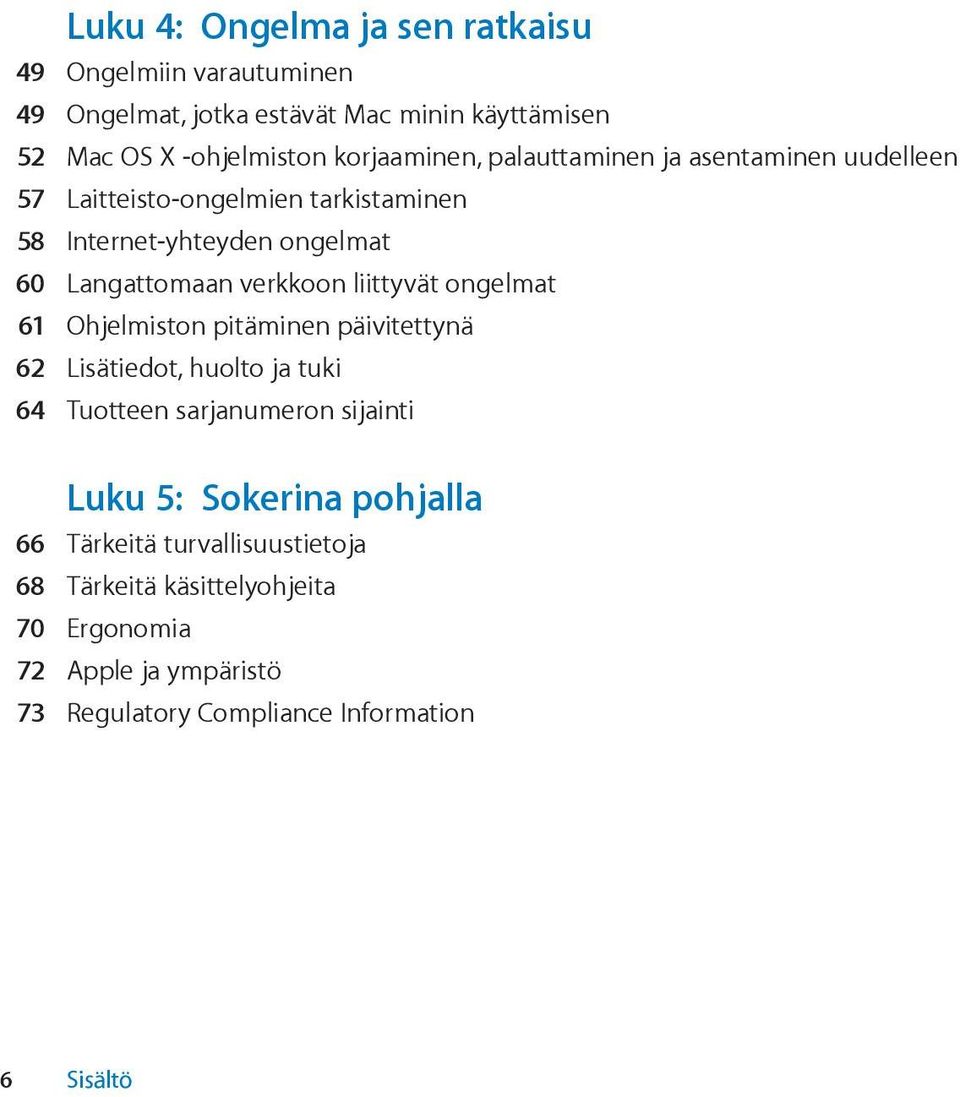 Luku 4: Ongelma ja sen ratkaisu

49 Ongelmiin varautuminen
49 Ongelmat, jotka estävät Mac minin käyttämisen
52 Mac OS X -ohjelmiston korjaaminen, palauttaminen ja asentaminen uudelleen
57 Laitteisto-ongelmien tarkistaminen
58 Internet-yhteyden ongelmat
60 Langattomaan verkkoon liittyvät ongelmat
61 Ohjelmiston pitäminen päivitettynä
62 Lisätiedot, huolto ja tuki
64 Tuotteen sarjanumeron sijainti

Luku 5: Sokerina pohjalla

66 Tärkeitä turvallisuustietoja
68 Tärkeitä käsittelyohjeita
70 Ergonomia
72 Apple ja ympäristö
73 Regulatory Compliance Information

6 Sisältö